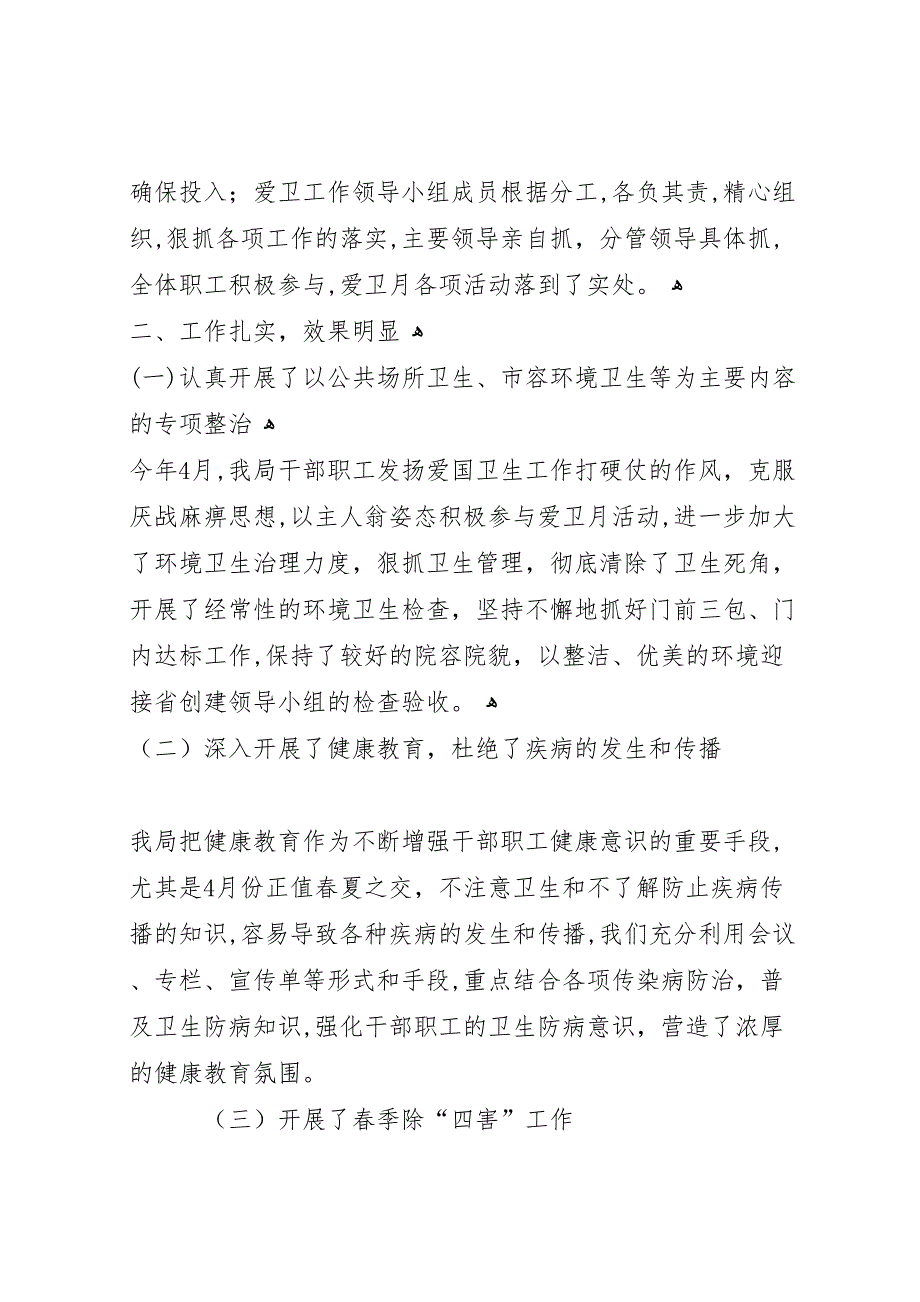 确保投入；爱卫工作领导小组成员根据分工，各负其责，精心组织，狠抓各项工作的落实，主要领导亲自抓，分管领导具体抓，全体职工积极参与，爱卫月各项活动落到了实处。

二、工作扎实，效果明显

(一)认真开展了以公共场所卫生、市容环境卫生等为主要内容的专项整治

今年4月，我局干部职工发扬爱国卫生工作打硬仗的作风，克服厌战麻痹思想，以主人翁姿态积极参与爱卫月活动，进一步加大了环境卫生治理力度，狠抓卫生管理，彻底清除了卫生死角，开展了经常性的环境卫生检查，坚持不懈地抓好门前三包、门内达标工作，保持了较好的院容院貌，以整洁、优美的环境迎接省创建领导小组的检查验收。

（二）深入开展了健康教育，杜绝了疾病的发生和传播

我局把健康教育作为不断增强干部职工健康意识的重要手段，尤其是4月份正值春夏之交，不注意卫生和不了解防止疾病传播的知识，容易导致各种疾病的发生和传播，我们充分利用会议、专栏、宣传单等形式和手段，重点结合各项传染病防治，普及卫生防病知识，强化干部职工的卫生防病意识，营造了浓厚的健康教育氛围。

（三）开展了春季除“四害”工作